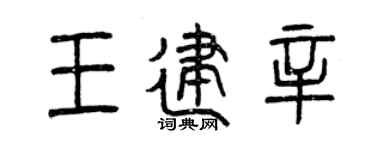 王建辛

词典网